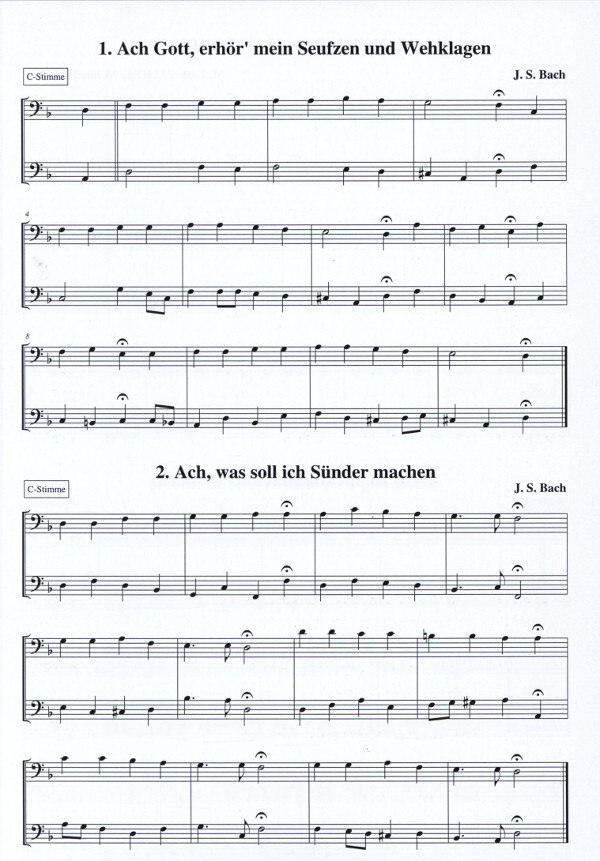 1. Ach Gott, erhör' mein Seufzen und Wehklagen

C-Stimme

J. S. Bach

4

8

2. Ach, was soll ich Sünder machen

C-Stimme

J. S. Bach